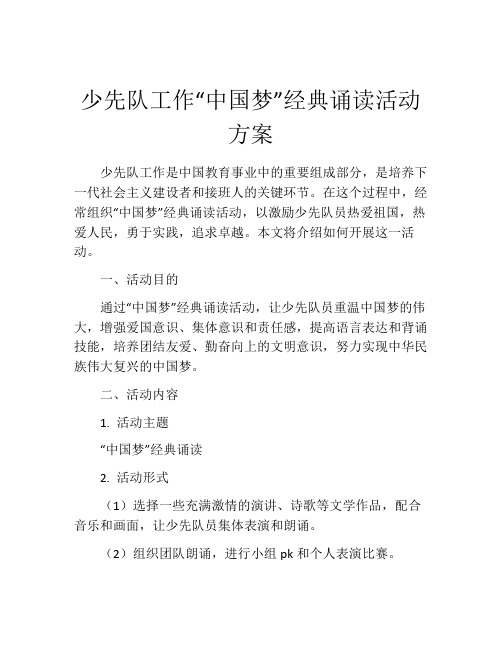 少先队工作“中国梦”经典诵读活动方案

少先队工作是中国教育事业中的重要组成部分，是培养下一代社会主义建设者和接班人的关键环节。在这个过程中，经常组织“中国梦”经典诵读活动，以激励少先队员热爱祖国，热爱人民，勇于实践，追求卓越。本文将介绍如何开展这一活动。

一、活动目的

通过“中国梦”经典诵读活动，让少先队员重温中国梦的伟大，增强爱国意识、集体意识和责任感，提高语言表达和背诵技能，培养团结友爱、勤奋向上的文明意识，努力实现中华民族伟大复兴的中国梦。

二、活动内容

1. 活动主题

“中国梦”经典诵读

2. 活动形式

（1）选择一些充满激情的演讲、诗歌等文学作品，配合音乐和画面，让少先队员集体表演和朗诵。

（2）组织团队朗诵，进行小组 pk 和个人表演比赛。